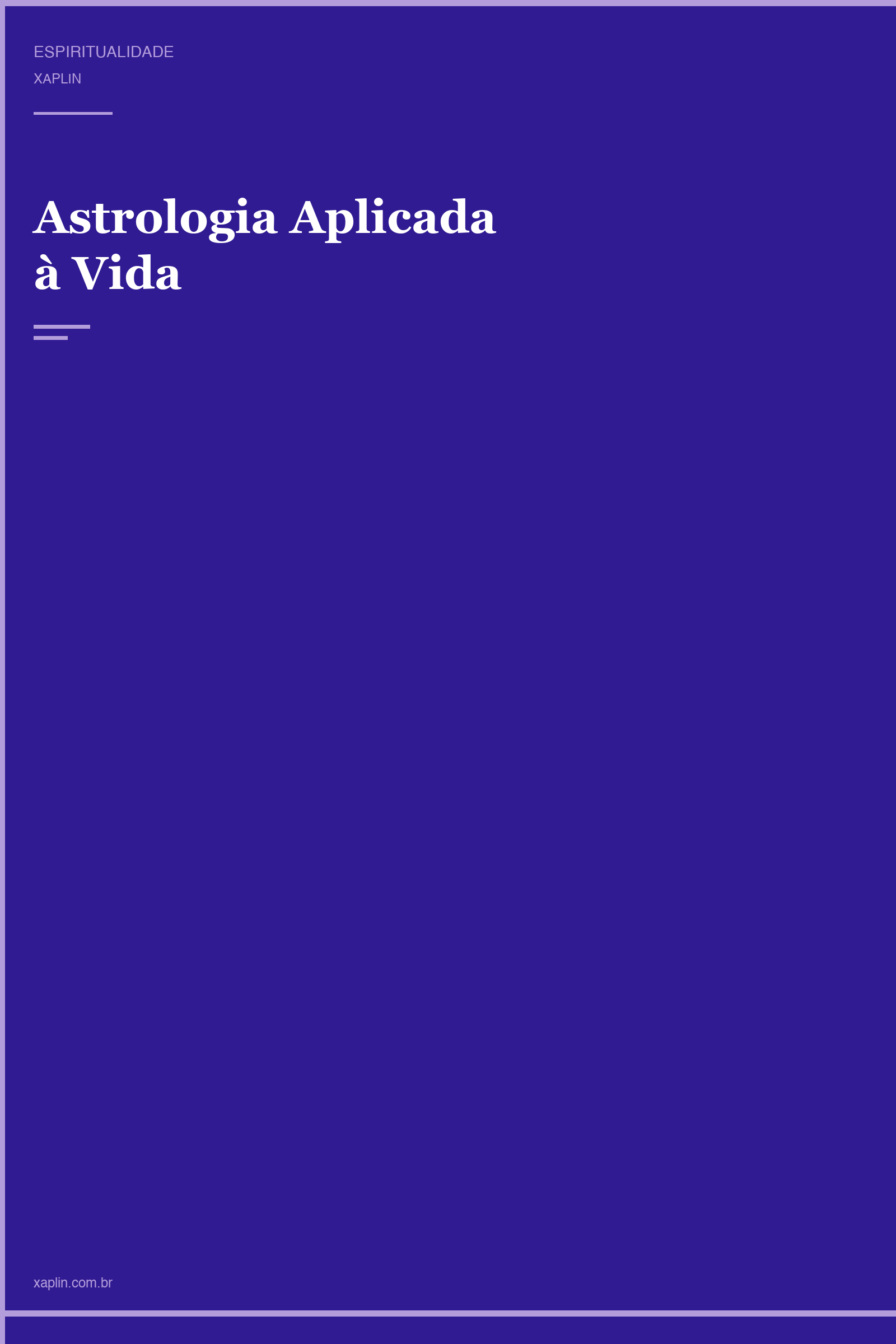 ESPIRITUALIDADE
XAPLIN

Astrologia Aplicada à Vida

xaplin.com.br